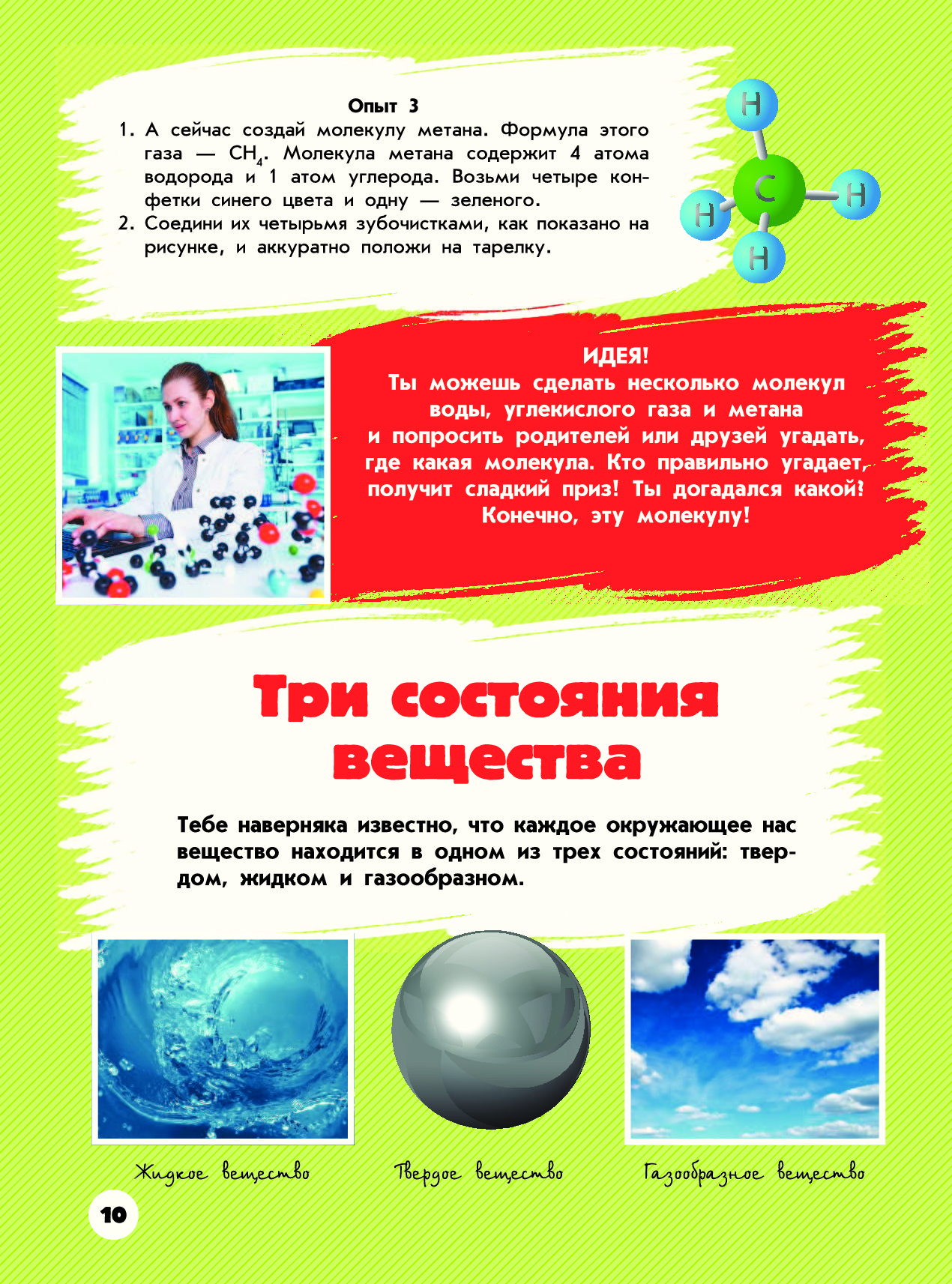 Опыт 3

1. А сейчас создай молекулу метана. Формула этого газа — $CH_4$. Молекула метана содержит 4 атома водорода и 1 атом углерода. Возьми четыре конфетки синего цвета и одну — зеленого.
2. Соедини их четырьмя зубочистками, как показано на рисунке, и аккуратно положи на тарелку.

H
H
C
H
H

ИДЕЯ!
Ты можешь сделать несколько молекул воды, углекислого газа и метана и попросить родителей или друзей угадать, где какая молекула. Кто правильно угадает, получит сладкий приз! Ты догадался какой? Конечно, эту молекулу!

Три состояния вещества

Тебе наверняка известно, что каждое окружающее нас вещество находится в одном из трех состояний: твердом, жидком и газообразном.

Жидкое вещество

Твердое вещество

Газообразное вещество

10